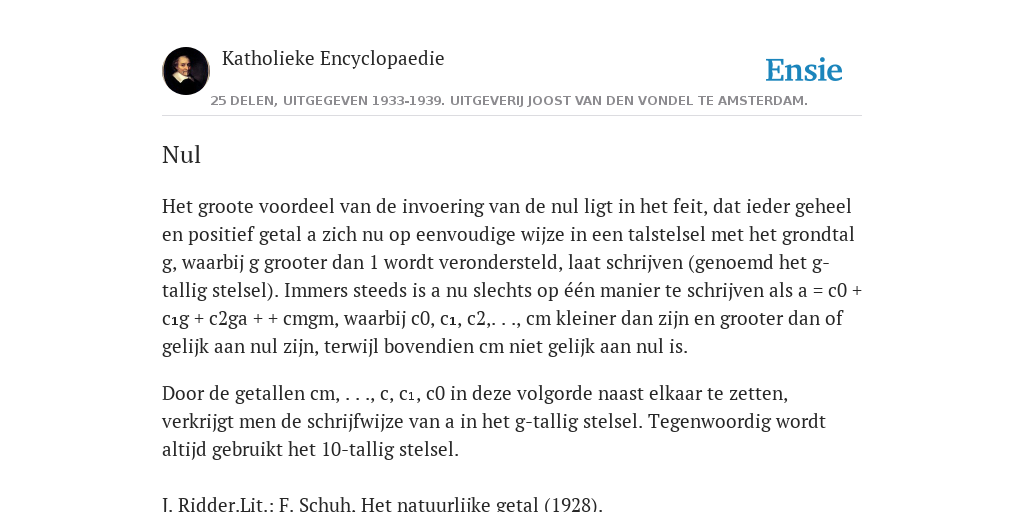 Katholieke Encyclopaedie

Ensie

25 DELEN, UITGEGEVEN 1933-1939. UITGEVERIJ JOOST VAN DEN VONDEL TE AMSTERDAM.

Nul

Het groote voordeel van de invoering van de nul ligt in het feit, dat ieder geheel en positief getal a zich nu op eenvoudige wijze in een talstelsel met het grondtal g, waarbij g grooter dan 1 wordt verondersteld, laat schrijven (genoemd het g-tallig stelsel). Immers steeds is a nu slechts op één manier te schrijven als a = c0 + c₁g + c2ga + + cmgm, waarbij c0, c₁, c2,. . ., cm kleiner dan zijn en grooter dan of gelijk aan nul zijn, terwijl bovendien cm niet gelijk aan nul is.

Door de getallen cm, . . ., c, c₁, c0 in deze volgorde naast elkaar te zetten, verkrijgt men de schrijfwijze van a in het g-tallig stelsel. Tegenwoordig wordt altijd gebruikt het 10-tallig stelsel.

J. Ridder.Lit.: F. Schuh, Het natuurlijke getal (1928).